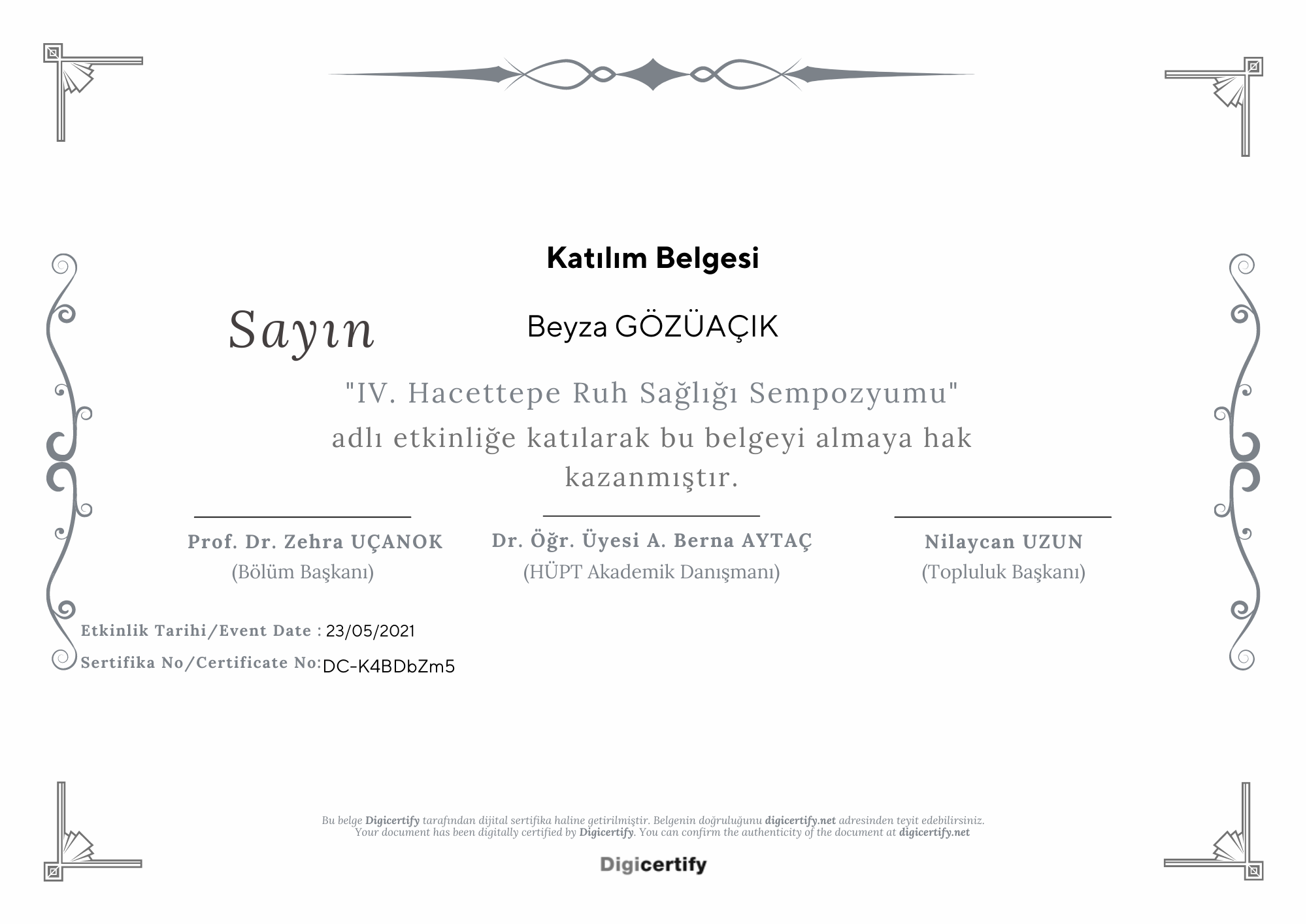 Katılım Belgesi

Sayın Beyza GÖZÜAÇIK

"IV. Hacettepe Ruh Sağlığı Sempozyumu" adlı etkinliğe katılarak bu belgeyi almaya hak kazanmıştır.

Prof. Dr. Zehra UÇANOK
(Bölüm Başkanı)

Dr. Öğr. Üyesi A. Berna AYTAÇ
(HÜPT Akademik Danışmanı)

Nilaycan UZUN
(Topluluk Başkanı)

Etkinlik Tarihi/Event Date : 23/05/2021
Sertifika No/Certificate No: DC-K4BDbZm5

Bu belge Digicertify tarafından dijital sertifika haline getirilmiştir. Belgenin doğruluğunu digicertify.net adresinden teyit edebilirsiniz.
Your document has been digitally certified by Digicertify. You can confirm the authenticity of the document at digicertify.net

Digicertify